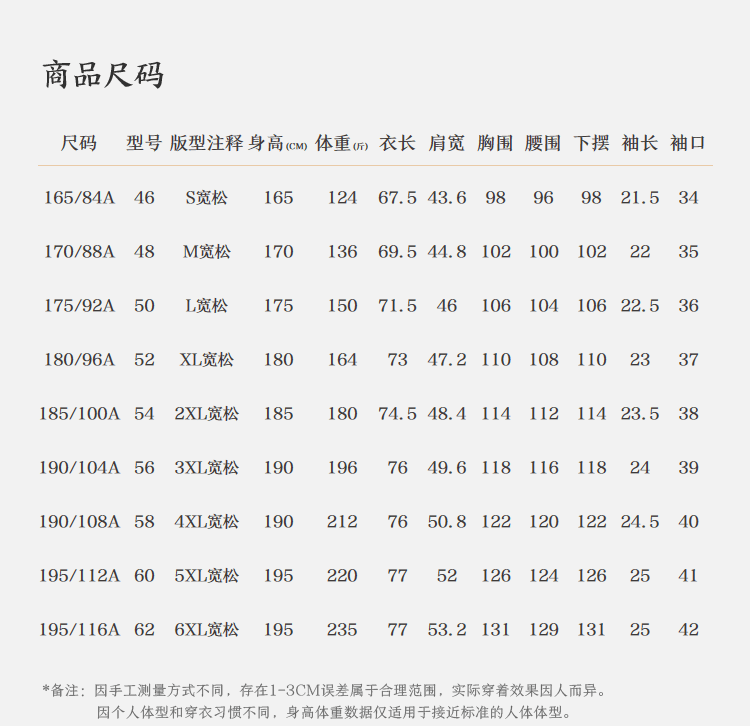 商品尺码

| 尺码 | 型号 | 版型注释 | 身高(CM) | 体重(斤) | 衣长 | 肩宽 | 胸围 | 腰围 | 下摆 | 袖长 | 袖口 |
|---|---|---|---|---|---|---|---|---|---|---|---|
| 165/84A | 46 | S宽松 | 165 | 124 | 67.5 | 43.6 | 98 | 96 | 98 | 21.5 | 34 |
| 170/88A | 48 | M宽松 | 170 | 136 | 69.5 | 44.8 | 102 | 100 | 102 | 22 | 35 |
| 175/92A | 50 | L宽松 | 175 | 150 | 71.5 | 46 | 106 | 104 | 106 | 22.5 | 36 |
| 180/96A | 52 | XL宽松 | 180 | 164 | 73 | 47.2 | 110 | 108 | 110 | 23 | 37 |
| 185/100A | 54 | 2XL宽松 | 185 | 180 | 74.5 | 48.4 | 114 | 112 | 114 | 23.5 | 38 |
| 190/104A | 56 | 3XL宽松 | 190 | 196 | 76 | 49.6 | 118 | 116 | 118 | 24 | 39 |
| 190/108A | 58 | 4XL宽松 | 190 | 212 | 76 | 50.8 | 122 | 120 | 122 | 24.5 | 40 |
| 195/112A | 60 | 5XL宽松 | 195 | 220 | 77 | 52 | 126 | 124 | 126 | 25 | 41 |
| 195/116A | 62 | 6XL宽松 | 195 | 235 | 77 | 53.2 | 131 | 129 | 131 | 25 | 42 |

*备注：因手工测量方式不同，存在1-3CM误差属于合理范围，实际穿着效果因人而异。
因个人体型和穿衣习惯不同，身高体重数据仅适用于接近标准的人体体型。